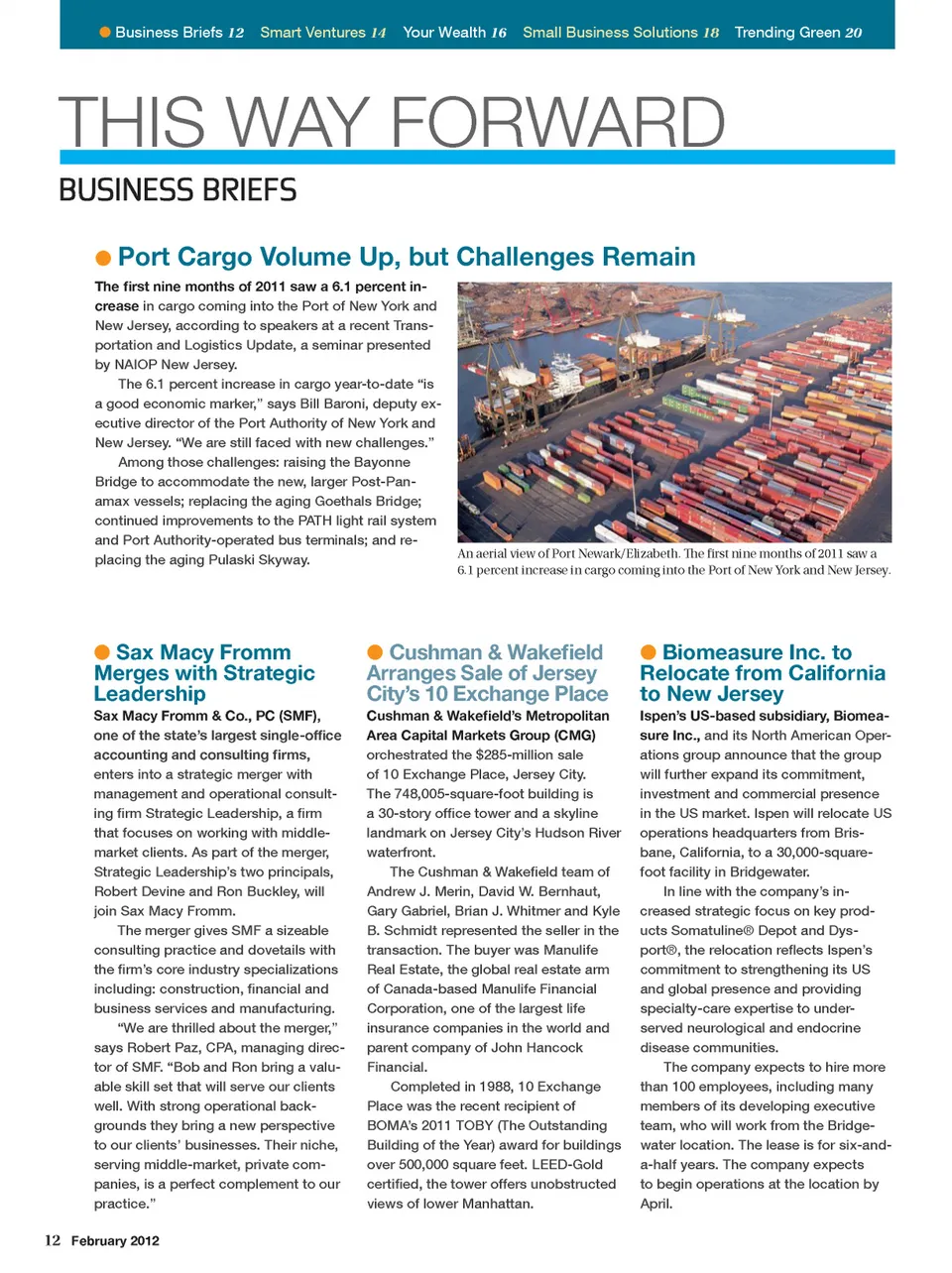 Business Briefs 12 Smart Ventures 14 Your Wealth 16 Small Business Solutions 18 Trending Green 20

THIS WAY FORWARD

BUSINESS BRIEFS

Port Cargo Volume Up, but Challenges Remain

The first nine months of 2011 saw a 6.1 percent increase in cargo coming into the Port of New York and New Jersey, according to speakers at a recent Transportation and Logistics Update, a seminar presented by NAIOP New Jersey.

The 6.1 percent increase in cargo year-to-date "is a good economic marker," says Bill Baroni, deputy executive director of the Port Authority of New York and New Jersey. "We are still faced with new challenges."

Among those challenges: raising the Bayonne Bridge to accommodate the new, larger Post-Panamax vessels; replacing the aging Goethals Bridge; continued improvements to the PATH light rail system and Port Authority-operated bus terminals; and replacing the aging Pulaski Skyway.

An aerial view of Port Newark/Elizabeth. The first nine months of 2011 saw a 6.1 percent increase in cargo coming into the Port of New York and New Jersey.

Sax Macy Fromm Merges with Strategic Leadership

Sax Macy Fromm & Co., PC (SMF), one of the state's largest single-office accounting and consulting firms, enters into a strategic merger with management and operational consulting firm Strategic Leadership, a firm that focuses on working with middle-market clients. As part of the merger, Strategic Leadership's two principals, Robert Devine and Ron Buckley, will join Sax Macy Fromm.

The merger gives SMF a sizeable consulting practice and dovetails with the firm's core industry specializations including: construction, financial and business services and manufacturing.

"We are thrilled about the merger," says Robert Paz, CPA, managing director of SMF. "Bob and Ron bring a valuable skill set that will serve our clients well. With strong operational backgrounds they bring a new perspective to our clients' businesses. Their niche, serving middle-market, private companies, is a perfect complement to our practice."

Cushman & Wakefield Arranges Sale of Jersey City's 10 Exchange Place

Cushman & Wakefield's Metropolitan Area Capital Markets Group (CMG) orchestrated the $285-million sale of 10 Exchange Place, Jersey City. The 748,005-square-foot building is a 30-story office tower and a skyline landmark on Jersey City's Hudson River waterfront.

The Cushman & Wakefield team of Andrew J. Merin, David W. Bernhaut, Gary Gabriel, Brian J. Whitmer and Kyle B. Schmidt represented the seller in the transaction. The buyer was Manulife Real Estate, the global real estate arm of Canada-based Manulife Financial Corporation, one of the largest life insurance companies in the world and parent company of John Hancock Financial.

Completed in 1988, 10 Exchange Place was the recent recipient of BOMA's 2011 TOBY (The Outstanding Building of the Year) award for buildings over 500,000 square feet. LEED-Gold certified, the tower offers unobstructed views of lower Manhattan.

Biomeasure Inc. to Relocate from California to New Jersey

Ispen's US-based subsidiary, Biomeasure Inc., and its North American Operations group announce that the group will further expand its commitment, investment and commercial presence in the US market. Ispen will relocate US operations headquarters from Brisbane, California, to a 30,000-square-foot facility in Bridgewater.

In line with the company's increased strategic focus on key products Somatuline® Depot and Dysport®, the relocation reflects Ispen's commitment to strengthening its US and global presence and providing specialty-care expertise to underserved neurological and endocrine disease communities.

The company expects to hire more than 100 employees, including many members of its developing executive team, who will work from the Bridgewater location. The lease is for six-and-a-half years. The company expects to begin operations at the location by April.

12 February 2012